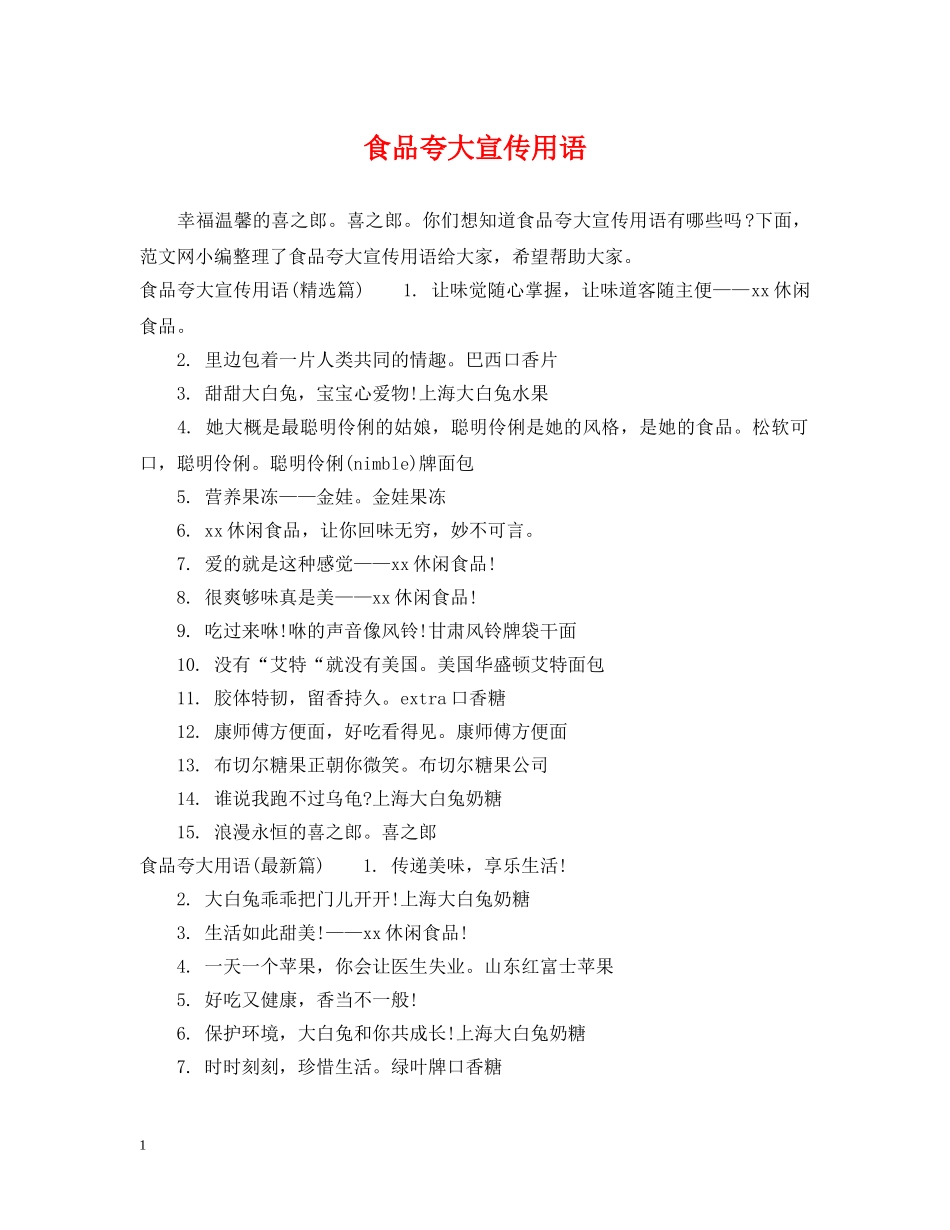 食品夸大宣传用语

幸福温馨的喜之郎。喜之郎。你们想知道食品夸大宣传用语有哪些吗?下面，范文网小编整理了食品夸大宣传用语给大家，希望帮助大家。

食品夸大宣传用语(精选篇)　1. 让味觉随心掌握，让味道客随主便——xx休闲食品。

2. 里边包着一片人类共同的情趣。巴西口香片

3. 甜甜大白兔，宝宝心爱物!上海大白兔水果

4. 她大概是最聪明伶俐的姑娘，聪明伶俐是她的风格，是她的食品。松软可口，聪明伶俐。聪明伶俐(nimble)牌面包

5. 营养果冻——金娃。金娃果冻

6. xx休闲食品，让你回味无穷，妙不可言。

7. 爱的就是这种感觉——xx休闲食品!

8. 很爽够味真是美——xx休闲食品!

9. 吃过来咻!咻的声音像风铃!甘肃风铃牌袋干面

10. 没有“艾特“就没有美国。美国华盛顿艾特面包

11. 胶体特韧，留香持久。extra口香糖

12. 康师傅方便面，好吃看得见。康师傅方便面

13. 布切尔糖果正朝你微笑。布切尔糖果公司

14. 谁说我跑不过乌龟?上海大白兔奶糖

15. 浪漫永恒的喜之郎。喜之郎

食品夸大用语(最新篇)　1. 传递美味，享乐生活!

2. 大白兔乖乖把门儿开开!上海大白兔奶糖

3. 生活如此甜美!——xx休闲食品!

4. 一天一个苹果，你会让医生失业。山东红富士苹果

5. 好吃又健康，香当不一般!

6. 保护环境，大白兔和你共成长!上海大白兔奶糖

7. 时时刻刻，珍惜生活。绿叶牌口香糖

1